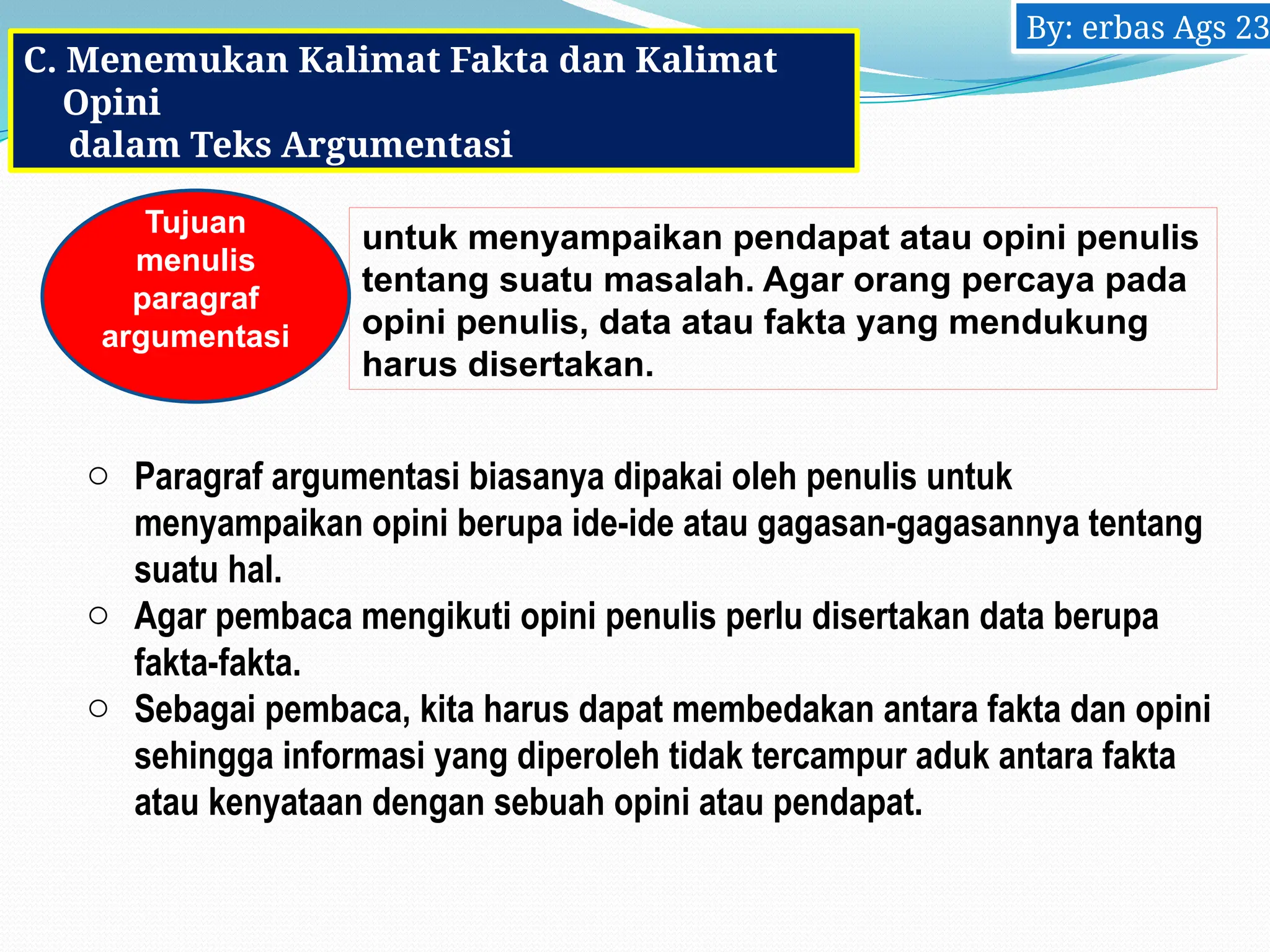 By: erbas Ags 23

C. Menemukan Kalimat Fakta dan Kalimat Opini
dalam Teks Argumentasi

Tujuan menulis paragraf argumentasi

untuk menyampaikan pendapat atau opini penulis tentang suatu masalah. Agar orang percaya pada opini penulis, data atau fakta yang mendukung harus disertakan.

○ Paragraf argumentasi biasanya dipakai oleh penulis untuk menyampaikan opini berupa ide-ide atau gagasan-gagasannya tentang suatu hal.
○ Agar pembaca mengikuti opini penulis perlu disertakan data berupa fakta-fakta.
○ Sebagai pembaca, kita harus dapat membedakan antara fakta dan opini sehingga informasi yang diperoleh tidak tercampur aduk antara fakta atau kenyataan dengan sebuah opini atau pendapat.